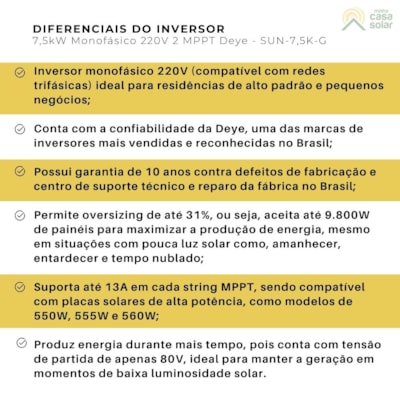 minha casa solar

DIFERENCIAIS DO INVERSOR
7,5kW Monofásico 220V 2 MPPT Deye - SUN-7,5K-G

Inversor monofásico 220V (compatível com redes trifásicas) ideal para residências de alto padrão e pequenos negócios;

Conta com a confiabilidade da Deye, uma das marcas de inversores mais vendidas e reconhecidas no Brasil;

Possui garantia de 10 anos contra defeitos de fabricação e centro de suporte técnico e reparo da fábrica no Brasil;

Permite oversizing de até 31%, ou seja, aceita até 9.800W de painéis para maximizar a produção de energia, mesmo em situações com pouca luz solar como, amanhecer, entardecer e tempo nublado;

Suporta até 13A em cada string MPPT, sendo compatível com placas solares de alta potência, como modelos de 550W, 555W e 560W;

Produz energia durante mais tempo, pois conta com tensão de partida de apenas 80V, ideal para manter a geração em momentos de baixa luminosidade solar.